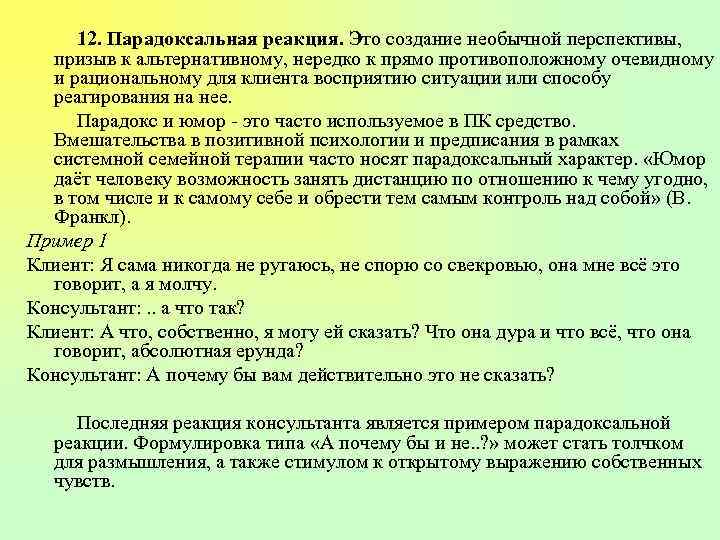 12. Парадоксальная реакция. Это создание необычной перспективы, призыв к альтернативному, нередко к прямо противоположному очевидному и рациональному для клиента восприятию ситуации или способу реагирования на нее.

Парадокс и юмор - это часто используемое в ПК средство. Вмешательства в позитивной психологии и предписания в рамках системной семейной терапии часто носят парадоксальный характер. «Юмор даёт человеку возможность занять дистанцию по отношению к чему угодно, в том числе и к самому себе и обрести тем самым контроль над собой» (В. Франкл).

Пример 1

Клиент: Я сама никогда не ругаюсь, не спорю со свекровью, она мне всё это говорит, а я молчу.

Консультант: .. а что так?

Клиент: А что, собственно, я могу ей сказать? Что она дура и что всё, что она говорит, абсолютная ерунда?

Консультант: А почему бы вам действительно это не сказать?

Последняя реакция консультанта является примером парадоксальной реакции. Формулировка типа «А почему бы и не..?» может стать толчком для размышления, а также стимулом к открытому выражению собственных чувств.